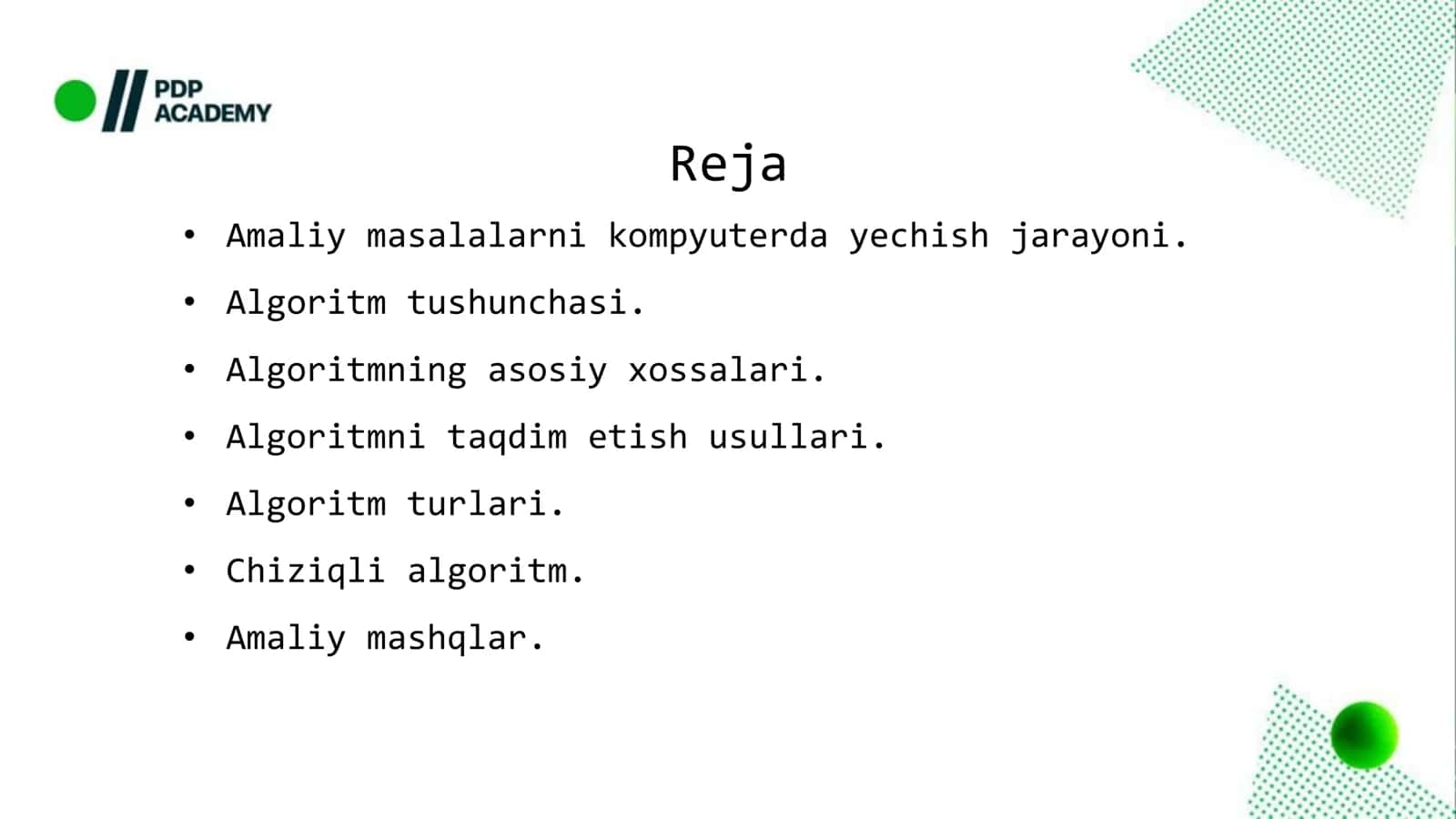 PDP ACADEMY

Reja

• Amaliy masalalarni kompyuterda yechish jarayoni.
• Algoritm tushunchasi.
• Algoritmning asosiy xossalari.
• Algoritmni taqdim etish usullari.
• Algoritm turlari.
• Chiziqli algoritm.
• Amaliy mashqlar.